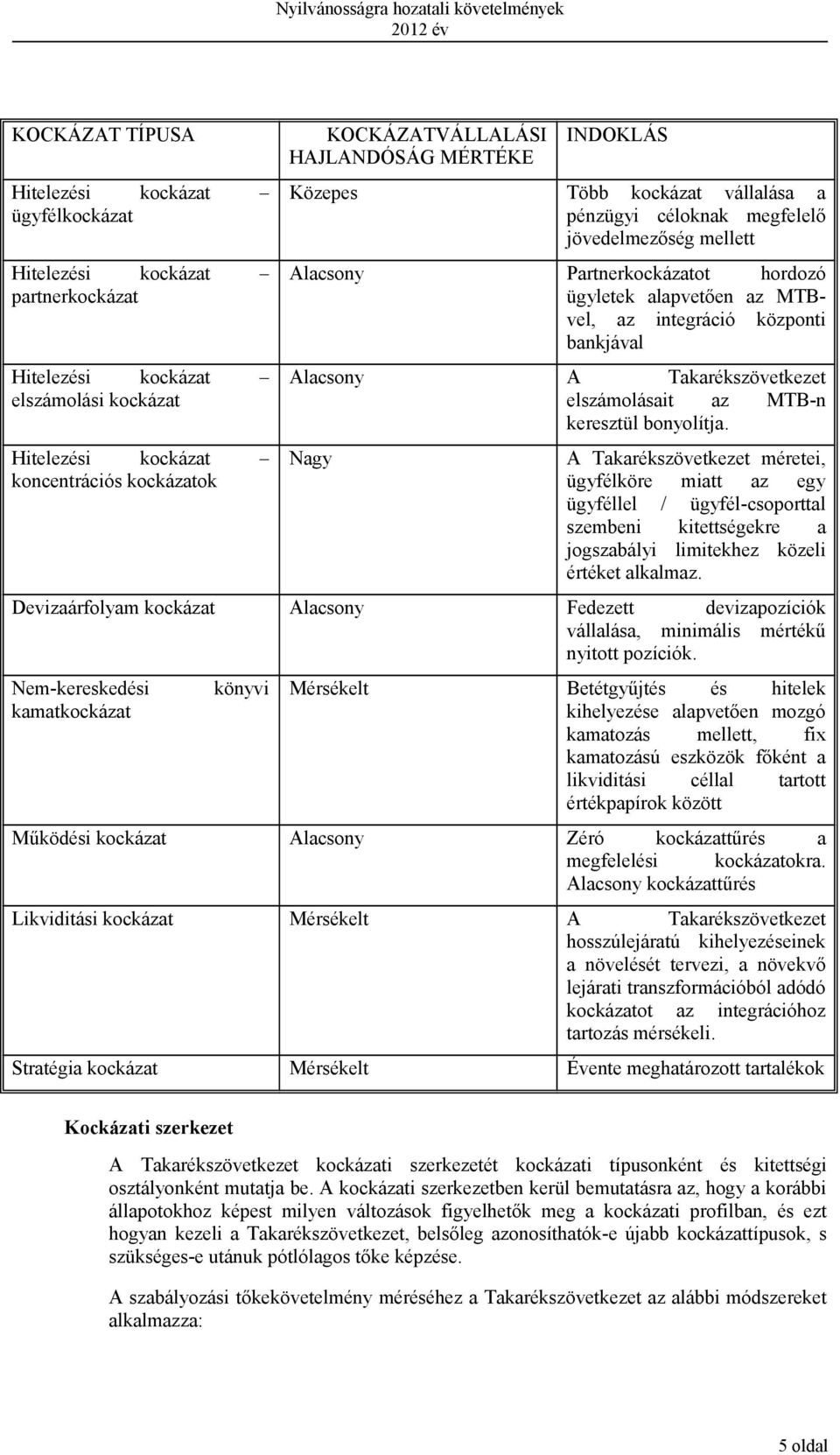 Nyilvánosságra hozatali követelmények
2012 év

| KOCKÁZAT TÍPUSA | KOCKÁZATVÁLLALÁSI HAJLANDÓSÁG MÉRTÉKE | INDOKLÁS |
|---|---|---|
| Hitelezési kockázat – ügyfélkockázat | Közepes | Több kockázat vállalása a pénzügyi céloknak megfelelő jövedelmezőség mellett |
| Hitelezési kockázat – partnerkockázat | Alacsony | Partnerkockázatot hordozó ügyletek alapvetően az MTB-vel, az integráció központi bankjával |
| Hitelezési kockázat – elszámolási kockázat | Alacsony | A Takarékszövetkezet elszámolásait az MTB-n keresztül bonyolítja. |
| Hitelezési kockázat – koncentrációs kockázatok | Nagy | A Takarékszövetkezet méretei, ügyfélköre miatt az egy ügyféllel / ügyfél-csoporttal szembeni kitettségekre a jogszabályi limitekhez közeli értéket alkalmaz. |
| Devizaárfolyam kockázat | Alacsony | Fedezett devizapozíciók vállalása, minimális mértékű nyitott pozíciók. |
| Nem-kereskedési könyvi kamatkockázat | Mérsékelt | Betétgyűjtés és hitelek kihelyezése alapvetően mozgó kamatozás mellett, fix kamatozású eszközök főként a likviditási céllal tartott értékpapírok között |
| Működési kockázat | Alacsony | Zéró kockázattűrés a megfelelési kockázatokra. Alacsony kockázattűrés |
| Likviditási kockázat | Mérsékelt | A Takarékszövetkezet hosszúlejáratú kihelyezéseinek a növelését tervezi, a növekvő lejárati transzformációból adódó kockázatot az integrációhoz tartozás mérsékeli. |
| Stratégia kockázat | Mérsékelt | Évente meghatározott tartalékok |

Kockázati szerkezet

A Takarékszövetkezet kockázati szerkezetét kockázati típusonként és kitettségi osztályonként mutatja be. A kockázati szerkezetben kerül bemutatásra az, hogy a korábbi állapotokhoz képest milyen változások figyelhetők meg a kockázati profilban, és ezt hogyan kezeli a Takarékszövetkezet, belsőleg azonosíthatók-e újabb kockázattípusok, s szükséges-e utánuk pótlólagos tőke képzése.

A szabályozási tőkekövetelmény méréséhez a Takarékszövetkezet az alábbi módszereket alkalmazza:

5 oldal